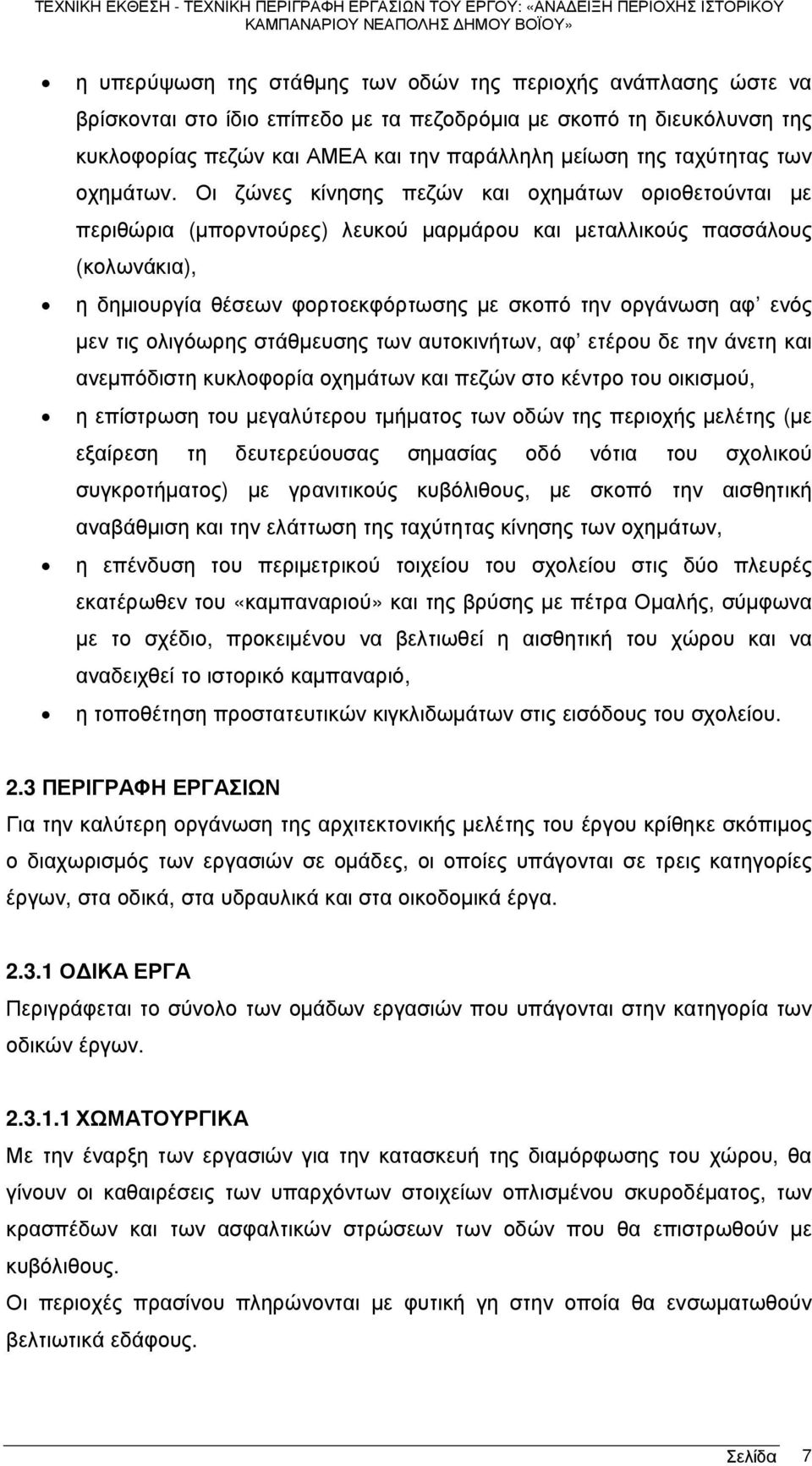 ΤΕΧΝΙΚΗ ΕΚΘΕΣΗ - ΤΕΧΝΙΚΗ ΠΕΡΙΓΡΑΦΗ ΕΡΓΑΣΙΩΝ ΤΟΥ ΕΡΓΟΥ: «ΑΝΑΔΕΙΞΗ ΠΕΡΙΟΧΗΣ ΙΣΤΟΡΙΚΟΥ ΚΑΜΠΑΝΑΡΙΟΥ ΝΕΑΠΟΛΗΣ ΔΗΜΟΥ ΒΟΪΟΥ»

• η υπερύψωση της στάθμης των οδών της περιοχής ανάπλασης ώστε να βρίσκονται στο ίδιο επίπεδο με τα πεζοδρόμια με σκοπό τη διευκόλυνση της κυκλοφορίας πεζών και ΑΜΕΑ και την παράλληλη μείωση της ταχύτητας των οχημάτων. Οι ζώνες κίνησης πεζών και οχημάτων οριοθετούνται με περιθώρια (μπορντούρες) λευκού μαρμάρου και μεταλλικούς πασσάλους (κολωνάκια),

• η δημιουργία θέσεων φορτοεκφόρτωσης με σκοπό την οργάνωση αφ' ενός μεν τις ολιγόωρης στάθμευσης των αυτοκινήτων, αφ' ετέρου δε την άνετη και ανεμπόδιστη κυκλοφορία οχημάτων και πεζών στο κέντρο του οικισμού,

• η επίστρωση του μεγαλύτερου τμήματος των οδών της περιοχής μελέτης (με εξαίρεση τη δευτερεύουσας σημασίας οδό νότια του σχολικού συγκροτήματος) με γρανιτικούς κυβόλιθους, με σκοπό την αισθητική αναβάθμιση και την ελάττωση της ταχύτητας κίνησης των οχημάτων,

• η επένδυση του περιμετρικού τοιχείου του σχολείου στις δύο πλευρές εκατέρωθεν του «καμπαναριού» και της βρύσης με πέτρα Ομαλής, σύμφωνα με το σχέδιο, προκειμένου να βελτιωθεί η αισθητική του χώρου και να αναδειχθεί το ιστορικό καμπαναριό,

• η τοποθέτηση προστατευτικών κιγκλιδωμάτων στις εισόδους του σχολείου.

2.3 ΠΕΡΙΓΡΑΦΗ ΕΡΓΑΣΙΩΝ
Για την καλύτερη οργάνωση της αρχιτεκτονικής μελέτης του έργου κρίθηκε σκόπιμος ο διαχωρισμός των εργασιών σε ομάδες, οι οποίες υπάγονται σε τρεις κατηγορίες έργων, στα οδικά, στα υδραυλικά και στα οικοδομικά έργα.

2.3.1 ΟΔΙΚΑ ΕΡΓΑ
Περιγράφεται το σύνολο των ομάδων εργασιών που υπάγονται στην κατηγορία των οδικών έργων.

2.3.1.1 ΧΩΜΑΤΟΥΡΓΙΚΑ
Με την έναρξη των εργασιών για την κατασκευή της διαμόρφωσης του χώρου, θα γίνουν οι καθαιρέσεις των υπαρχόντων στοιχείων οπλισμένου σκυροδέματος, των κρασπέδων και των ασφαλτικών στρώσεων των οδών που θα επιστρωθούν με κυβόλιθους.
Οι περιοχές πρασίνου πληρώνονται με φυτική γη στην οποία θα ενσωματωθούν βελτιωτικά εδάφους.

Σελίδα 7